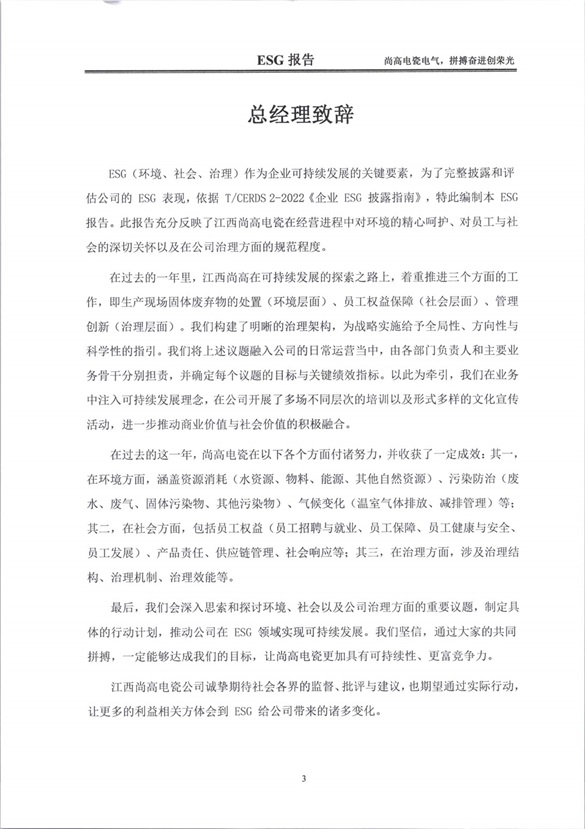 ESG 报告

尚高电瓷电气，拼搏奋进创荣光

总经理致辞

ESG（环境、社会、治理）作为企业可持续发展的关键要素，为了完整披露和评估公司的 ESG 表现，依据 T/CERDS 2-2022《企业 ESG 披露指南》，特此编制本 ESG 报告。此报告充分反映了江西尚高电瓷在经营进程中对环境的精心呵护、对员工与社会的深切关怀以及在公司治理方面的规范程度。

在过去的一年里，江西尚高在可持续发展的探索之路上，着重推进三个方面的工作，即生产现场固体废弃物的处置（环境层面）、员工权益保障（社会层面）、管理创新（治理层面）。我们构建了明晰的治理架构，为战略实施给予全局性、方向性与科学性的指引。我们将上述议题融入公司的日常运营当中，由各部门负责人和主要业务骨干分别担责，并确定每个议题的目标与关键绩效指标。以此为牵引，我们在业务中注入可持续发展理念，在公司开展了多场不同层次的培训以及形式多样的文化宣传活动，进一步推动商业价值与社会价值的积极融合。

在过去的这一年，尚高电瓷在以下各个方面付诸努力，并收获了一定成效：其一，在环境方面，涵盖资源消耗（水资源、物料、能源、其他自然资源）、污染防治（废水、废气、固体污染物、其他污染物）、气候变化（温室气体排放、减排管理）等；其二，在社会方面，包括员工权益（员工招聘与就业、员工保障、员工健康与安全、员工发展）、产品责任、供应链管理、社会响应等；其三，在治理方面，涉及治理结构、治理机制、治理效能等。

最后，我们会深入思索和探讨环境、社会以及公司治理方面的重要议题，制定具体的行动计划，推动公司在 ESG 领域实现可持续发展。我们坚信，通过大家的共同拼搏，一定能够达成我们的目标，让尚高电瓷更加具有可持续性、更富竞争力。

江西尚高电瓷公司诚挚期待社会各界的监督、批评与建议，也期望通过实际行动，让更多的利益相关方体会到 ESG 给公司带来的诸多变化。

3